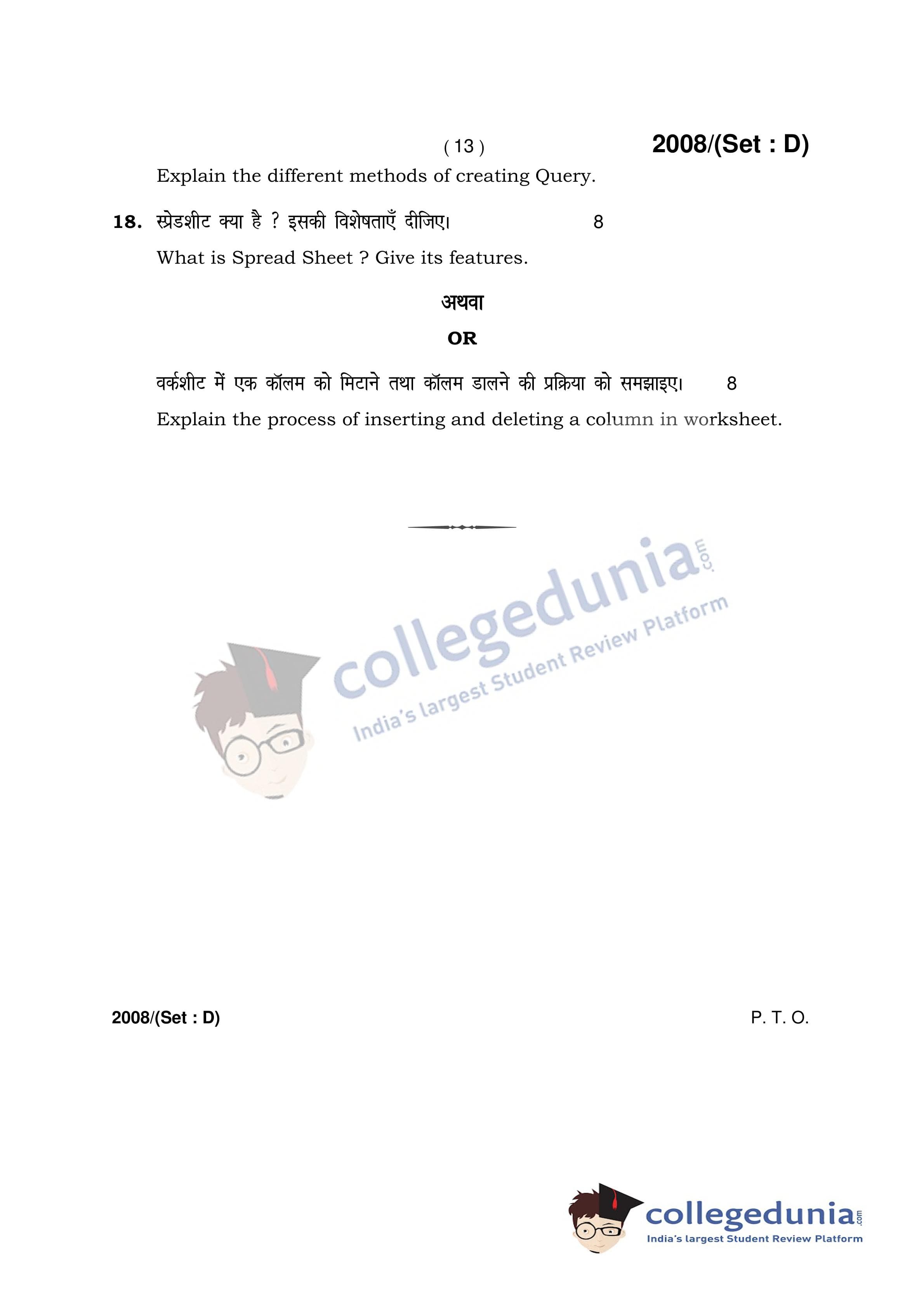 ( 13 )

2008/(Set : D)

Explain the different methods of creating Query.

18. स्प्रेडशीट क्या है ? इसकी विशेषताएँ दीजिए। 8

What is Spread Sheet ? Give its features.

अथवा

OR

वर्कशीट में एक कॉलम को मिटाने तथा कॉलम डालने की प्रक्रिया को समझाइए। 8

Explain the process of inserting and deleting a column in worksheet.

2008/(Set : D)

P. T. O.

collegedunia.com
India's largest Student Review Platform